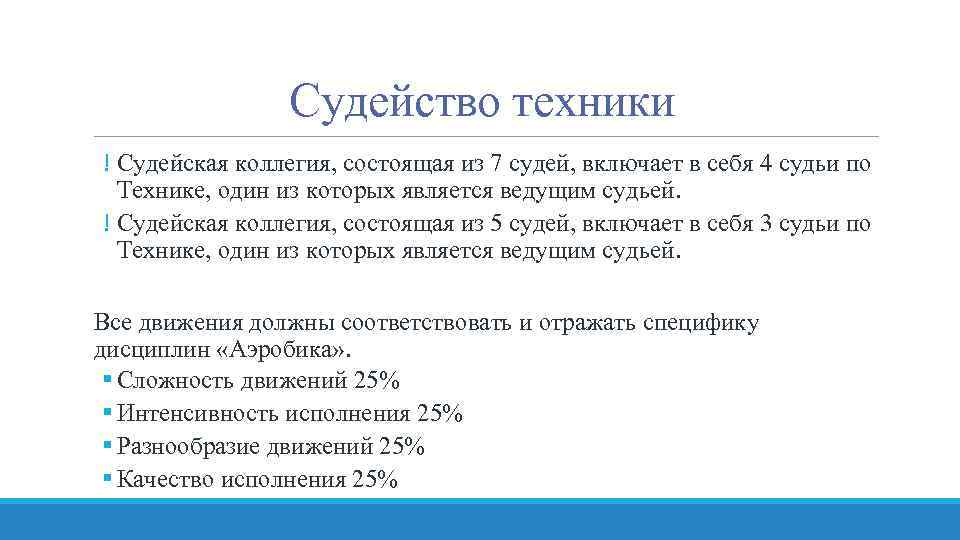 Судейство техники

! Судейская коллегия, состоящая из 7 судей, включает в себя 4 судьи по Технике, один из которых является ведущим судьей.
! Судейская коллегия, состоящая из 5 судей, включает в себя 3 судьи по Технике, один из которых является ведущим судьей.

Все движения должны соответствовать и отражать специфику дисциплин «Аэробика».
▪ Сложность движений 25%
▪ Интенсивность исполнения 25%
▪ Разнообразие движений 25%
▪ Качество исполнения 25%